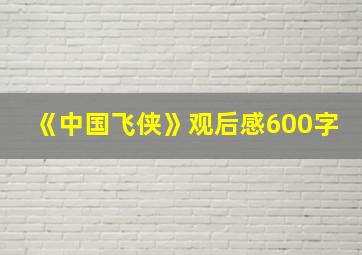 《中国飞侠》观后感600字